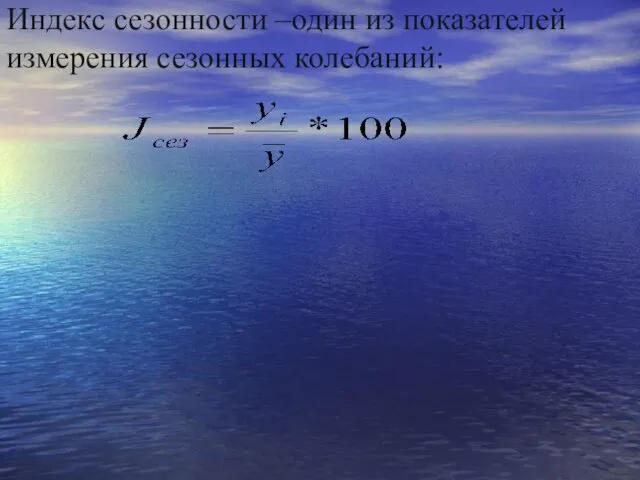 Индекс сезонности –один из показателей измерения сезонных колебаний:

$J_{сез} = \frac{y_i}{\overline{y}} * 100$